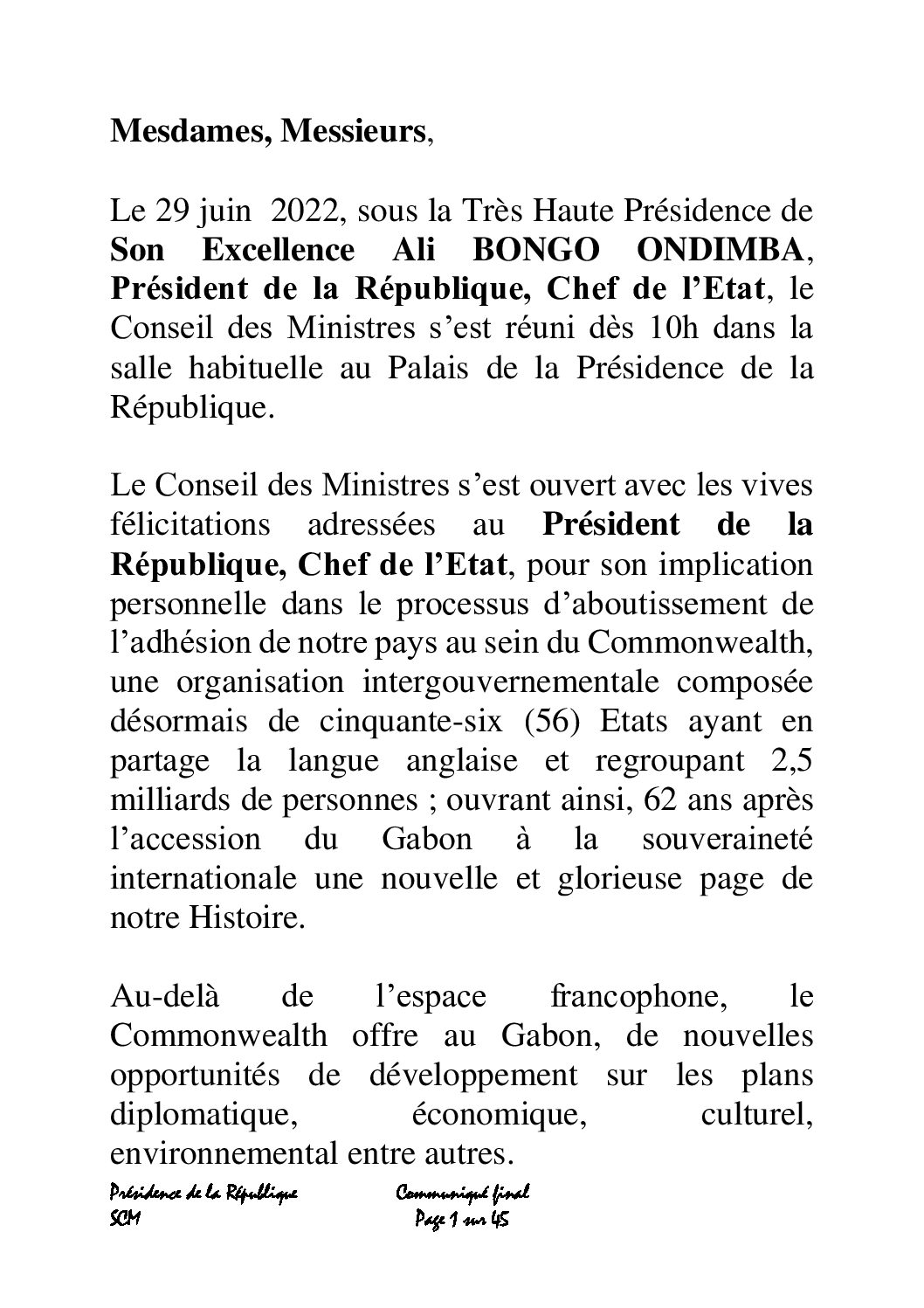 Mesdames, Messieurs,

Le 29 juin  2022, sous la Très Haute Présidence de Son Excellence Ali BONGO ONDIMBA, Président de la République, Chef de l'Etat, le Conseil des Ministres s'est réuni dès 10h dans la salle habituelle au Palais de la Présidence de la République.

Le Conseil des Ministres s'est ouvert avec les vives félicitations adressées au Président de la République, Chef de l'Etat, pour son implication personnelle dans le processus d'aboutissement de l'adhésion de notre pays au sein du Commonwealth, une organisation intergouvernementale composée désormais de cinquante-six (56) Etats ayant en partage la langue anglaise et regroupant 2,5 milliards de personnes ; ouvrant ainsi, 62 ans après l'accession du Gabon à la souveraineté internationale une nouvelle et glorieuse page de notre Histoire.

Au-delà de l'espace francophone, le Commonwealth offre au Gabon, de nouvelles opportunités de développement sur les plans diplomatique, économique, culturel, environnemental entre autres.

Présidence de la République
SCM

Communiqué final
Page 1 sur 45